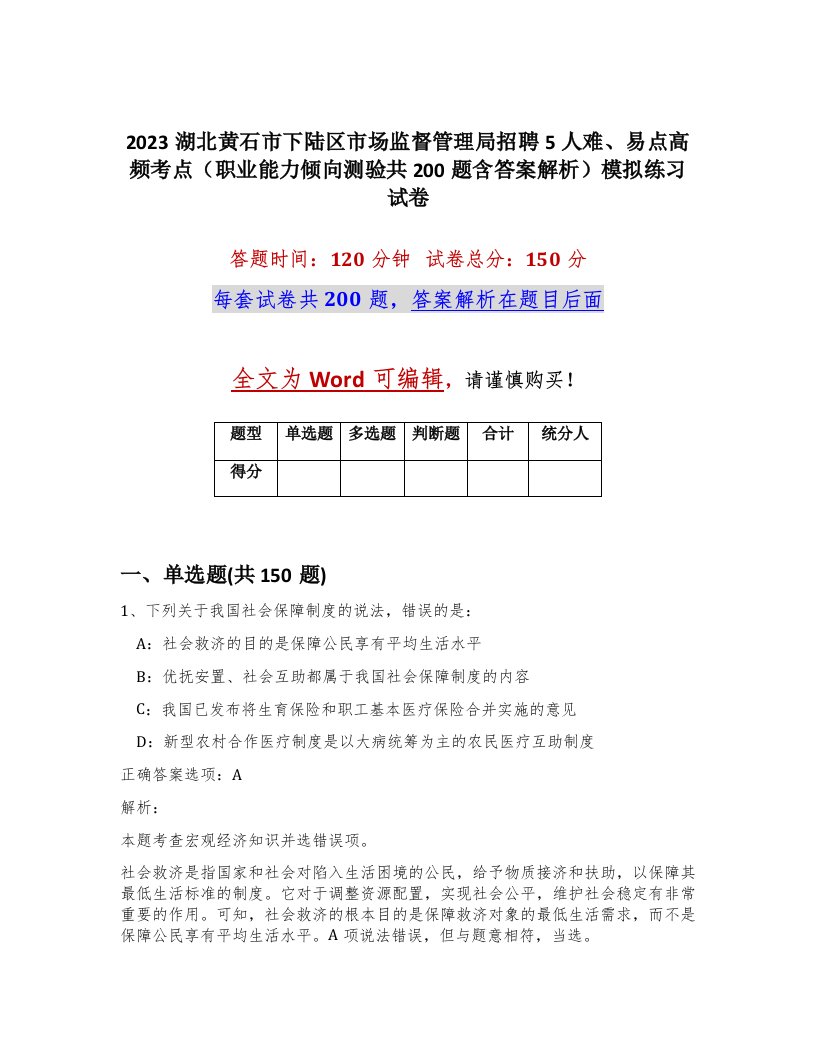 2023 湖北黄石市下陆区市场监督管理局招聘 5 人难、易点高频考点（职业能力倾向测验共 200 题含答案解析）模拟练习试卷

答题时间：120 分钟　试卷总分：150 分

每套试卷共 200 题，答案解析在题目后面

全文为 Word 可编辑，请谨慎购买！

| 题型 | 单选题 | 多选题 | 判断题 | 合计 | 统分人 |
|---|---|---|---|---|---|
| 得分 | | | | | |

一、单选题(共 150 题)

1、下列关于我国社会保障制度的说法，错误的是：

A：社会救济的目的是保障公民享有平均生活水平

B：优抚安置、社会互助都属于我国社会保障制度的内容

C：我国已发布将生育保险和职工基本医疗保险合并实施的意见

D：新型农村合作医疗制度是以大病统筹为主的农民医疗互助制度

正确答案选项：A

解析：

本题考查宏观经济知识并选错误项。

社会救济是指国家和社会对陷入生活困境的公民，给予物质接济和扶助，以保障其最低生活标准的制度。它对于调整资源配置，实现社会公平，维护社会稳定有非常重要的作用。可知，社会救济的根本目的是保障救济对象的最低生活需求，而不是保障公民享有平均生活水平。A 项说法错误，但与题意相符，当选。